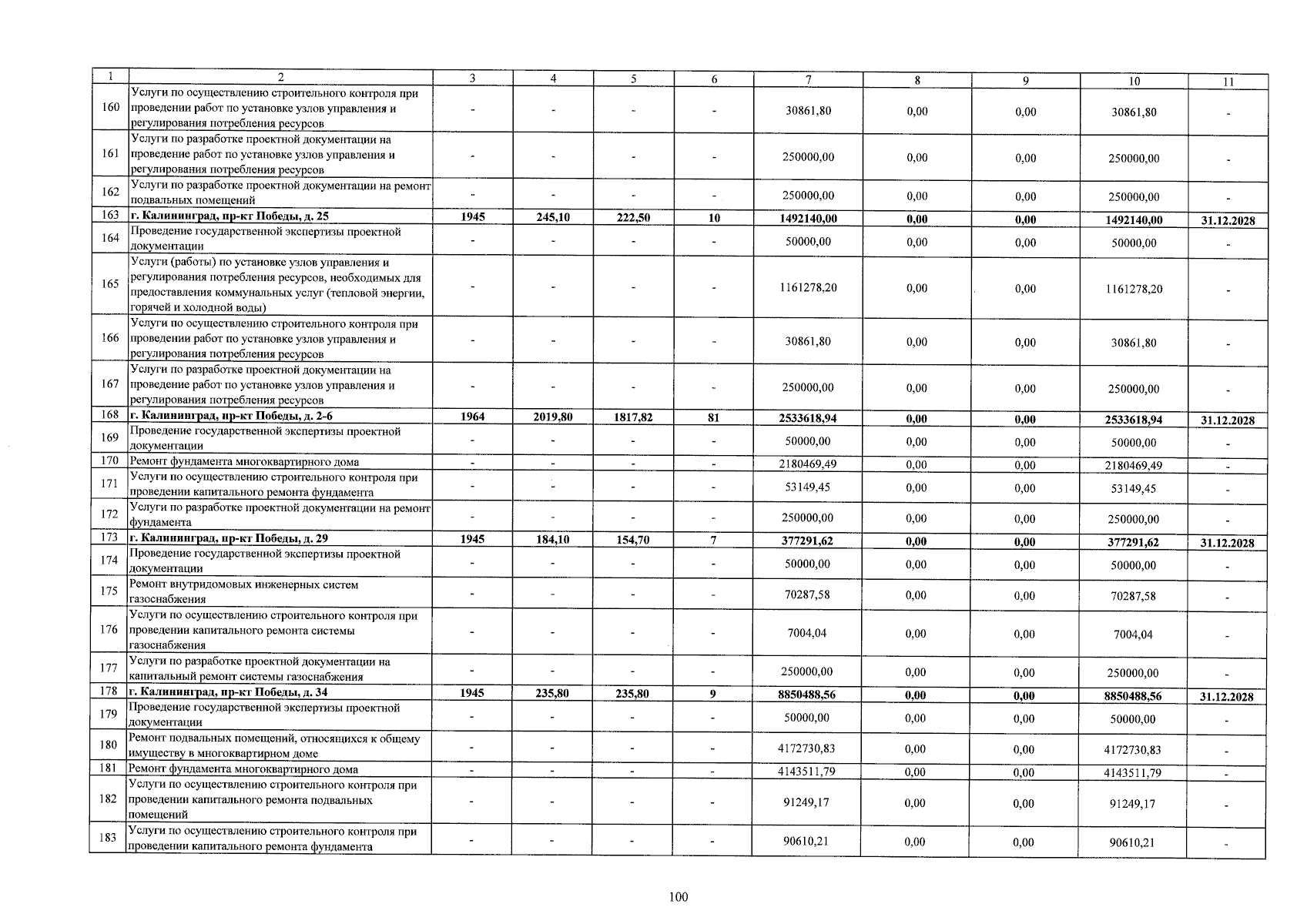 | 1 | 2 | 3 | 4 | 5 | 6 | 7 | 8 | 9 | 10 | 11 |
|---|---|---|---|---|---|---|---|---|---|---|
| 160 | Услуги по осуществлению строительного контроля при проведении работ по установке узлов управления и регулирования потребления ресурсов | - | - | - | - | 30861,80 | 0,00 | 0,00 | 30861,80 | - |
| 161 | Услуги по разработке проектной документации на проведение работ по установке узлов управления и регулирования потребления ресурсов | - | - | - | - | 250000,00 | 0,00 | 0,00 | 250000,00 | - |
| 162 | Услуги по разработке проектной документации на ремонт подвальных помещений | - | - | - | - | 250000,00 | 0,00 | 0,00 | 250000,00 | - |
| 163 | г. Калининград, пр-кт Победы, д. 25 | 1945 | 245,10 | 222,50 | 10 | 1492140,00 | 0,00 | 0,00 | 1492140,00 | 31.12.2028 |
| 164 | Проведение государственной экспертизы проектной документации | - | - | - | - | 50000,00 | 0,00 | 0,00 | 50000,00 | - |
| 165 | Услуги (работы) по установке узлов управления и регулирования потребления ресурсов, необходимых для предоставления коммунальных услуг (тепловой энергии, горячей и холодной воды) | - | - | - | - | 1161278,20 | 0,00 | 0,00 | 1161278,20 | - |
| 166 | Услуги по осуществлению строительного контроля при проведении работ по установке узлов управления и регулирования потребления ресурсов | - | - | - | - | 30861,80 | 0,00 | 0,00 | 30861,80 | - |
| 167 | Услуги по разработке проектной документации на проведение работ по установке узлов управления и регулирования потребления ресурсов | - | - | - | - | 250000,00 | 0,00 | 0,00 | 250000,00 | - |
| 168 | г. Калининград, пр-кт Победы, д. 2-6 | 1964 | 2019,80 | 1817,82 | 81 | 2533618,94 | 0,00 | 0,00 | 2533618,94 | 31.12.2028 |
| 169 | Проведение государственной экспертизы проектной документации | - | - | - | - | 50000,00 | 0,00 | 0,00 | 50000,00 | - |
| 170 | Ремонт фундамента многоквартирного дома | - | - | - | - | 2180469,49 | 0,00 | 0,00 | 2180469,49 | - |
| 171 | Услуги по осуществлению строительного контроля при проведении капитального ремонта фундамента | - | - | - | - | 53149,45 | 0,00 | 0,00 | 53149,45 | - |
| 172 | Услуги по разработке проектной документации на ремонт фундамента | - | - | - | - | 250000,00 | 0,00 | 0,00 | 250000,00 | - |
| 173 | г. Калининград, пр-кт Победы, д. 29 | 1945 | 184,10 | 154,70 | 7 | 377291,62 | 0,00 | 0,00 | 377291,62 | 31.12.2028 |
| 174 | Проведение государственной экспертизы проектной документации | - | - | - | - | 50000,00 | 0,00 | 0,00 | 50000,00 | - |
| 175 | Ремонт внутридомовых инженерных систем газоснабжения | - | - | - | - | 70287,58 | 0,00 | 0,00 | 70287,58 | - |
| 176 | Услуги по осуществлению строительного контроля при проведении капитального ремонта системы газоснабжения | - | - | - | - | 7004,04 | 0,00 | 0,00 | 7004,04 | - |
| 177 | Услуги по разработке проектной документации на капитальный ремонт системы газоснабжения | - | - | - | - | 250000,00 | 0,00 | 0,00 | 250000,00 | - |
| 178 | г. Калининград, пр-кт Победы, д. 34 | 1945 | 235,80 | 235,80 | 9 | 8850488,56 | 0,00 | 0,00 | 8850488,56 | 31.12.2028 |
| 179 | Проведение государственной экспертизы проектной документации | - | - | - | - | 50000,00 | 0,00 | 0,00 | 50000,00 | - |
| 180 | Ремонт подвальных помещений, относящихся к общему имуществу в многоквартирном доме | - | - | - | - | 4172730,83 | 0,00 | 0,00 | 4172730,83 | - |
| 181 | Ремонт фундамента многоквартирного дома | - | - | - | - | 4143511,79 | 0,00 | 0,00 | 4143511,79 | - |
| 182 | Услуги по осуществлению строительного контроля при проведении капитального ремонта подвальных помещений | - | - | - | - | 91249,17 | 0,00 | 0,00 | 91249,17 | - |
| 183 | Услуги по осуществлению строительного контроля при проведении капитального ремонта фундамента | - | - | - | - | 90610,21 | 0,00 | 0,00 | 90610,21 | - |

100